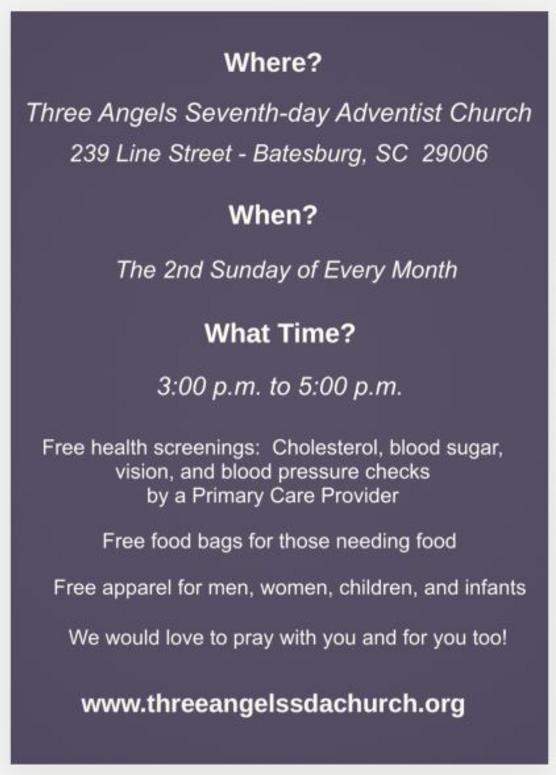 Where?

Three Angels Seventh-day Adventist Church
239 Line Street - Batesburg, SC 29006

When?

The 2nd Sunday of Every Month

What Time?

3:00 p.m. to 5:00 p.m.

Free health screenings: Cholesterol, blood sugar, vision, and blood pressure checks by a Primary Care Provider

Free food bags for those needing food

Free apparel for men, women, children, and infants

We would love to pray with you and for you too!

www.threeangelssdachurch.org